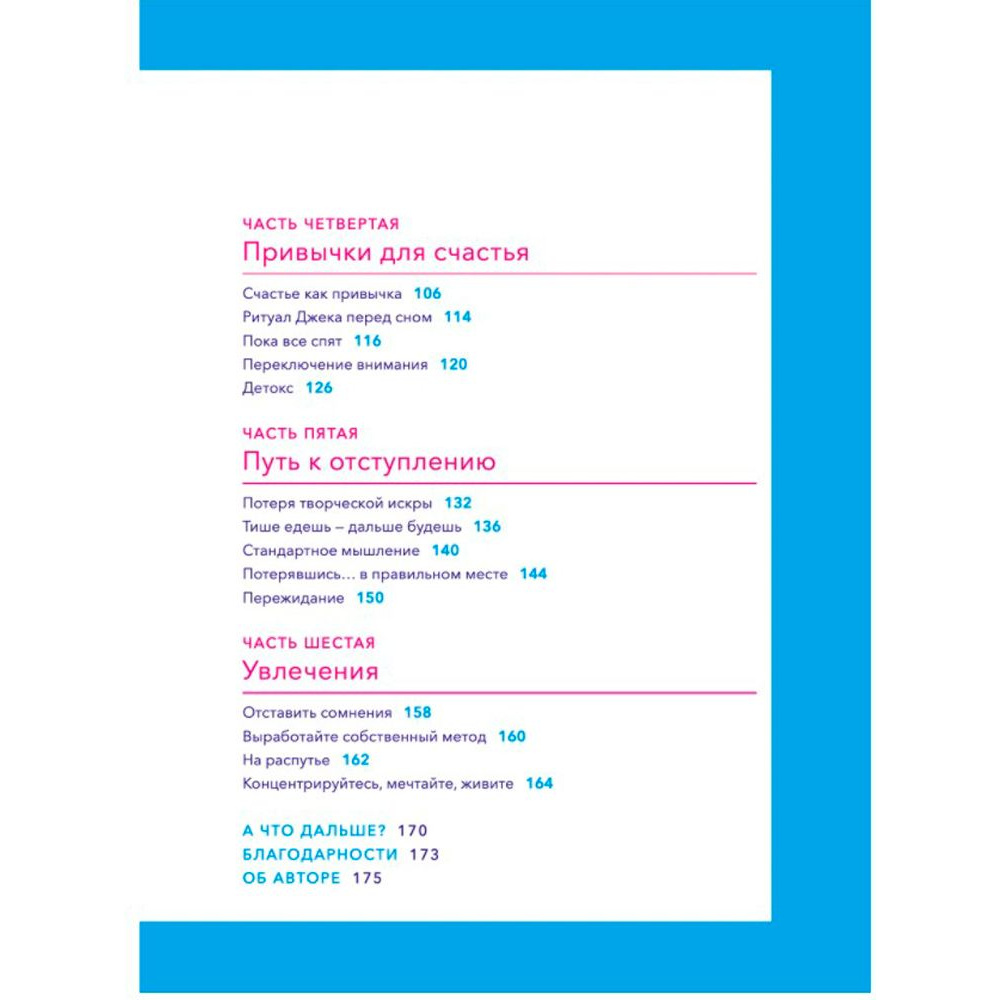 ЧАСТЬ ЧЕТВЕРТАЯ
Привычки для счастья

Счастье как привычка 106
Ритуал Джека перед сном 114
Пока все спят 116
Переключение внимания 120
Детокс 126

ЧАСТЬ ПЯТАЯ
Путь к отступлению

Потеря творческой искры 132
Тише едешь – дальше будешь 136
Стандартное мышление 140
Потерявшись… в правильном месте 144
Пережидание 150

ЧАСТЬ ШЕСТАЯ
Увлечения

Отставить сомнения 158
Выработайте собственный метод 160
На распутье 162
Концентрируйтесь, мечтайте, живите 164

А ЧТО ДАЛЬШЕ? 170
БЛАГОДАРНОСТИ 173
ОБ АВТОРЕ 175